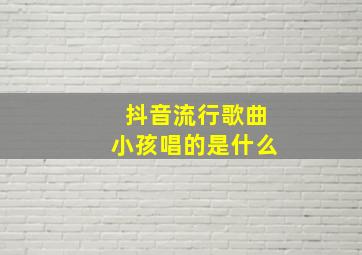 抖音流行歌曲
小孩唱的是什么